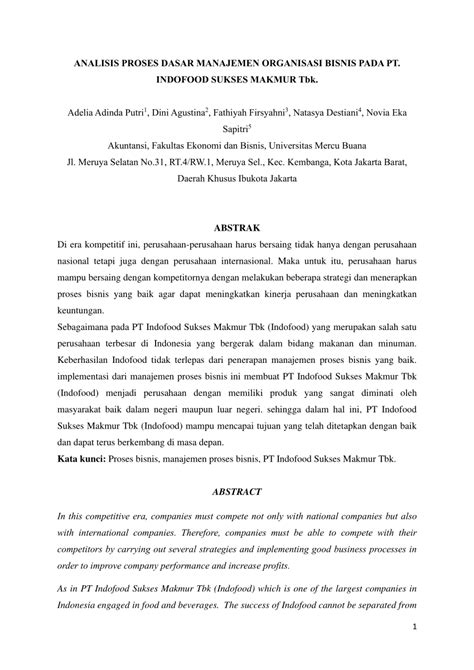 ANALISIS PROSES DASAR MANAJEMEN ORGANISASI BISNIS PADA PT. INDOFOOD SUKSES MAKMUR Tbk.

Adelia Adinda Putri$^1$, Dini Agustina$^2$, Fathiyah Firsyahni$^3$, Natasya Destiani$^4$, Novia Eka Sapitri$^5$

Akuntansi, Fakultas Ekonomi dan Bisnis, Universitas Mercu Buana

Jl. Meruya Selatan No.31, RT.4/RW.1, Meruya Sel., Kec. Kembanga, Kota Jakarta Barat, Daerah Khusus Ibukota Jakarta

ABSTRAK

Di era kompetitif ini, perusahaan-perusahaan harus bersaing tidak hanya dengan perusahaan nasional tetapi juga dengan perusahaan internasional. Maka untuk itu, perusahaan harus mampu bersaing dengan kompetitornya dengan melakukan beberapa strategi dan menerapkan proses bisnis yang baik agar dapat meningkatkan kinerja perusahaan dan meningkatkan keuntungan.

Sebagaimana pada PT Indofood Sukses Makmur Tbk (Indofood) yang merupakan salah satu perusahaan terbesar di Indonesia yang bergerak dalam bidang makanan dan minuman. Keberhasilan Indofood tidak terlepas dari penerapan manajemen proses bisnis yang baik. implementasi dari manajemen proses bisnis ini membuat PT Indofood Sukses Makmur Tbk (Indofood) menjadi perusahaan dengan memiliki produk yang sangat diminati oleh masyarakat baik dalam negeri maupun luar negeri. sehingga dalam hal ini, PT Indofood Sukses Makmur Tbk (Indofood) mampu mencapai tujuan yang telah ditetapkan dengan baik dan dapat terus berkembang di masa depan.

Kata kunci: Proses bisnis, manajemen proses bisnis, PT Indofood Sukses Makmur Tbk.

ABSTRACT

In this competitive era, companies must compete not only with national companies but also with international companies. Therefore, companies must be able to compete with their competitors by carrying out several strategies and implementing good business processes in order to improve company performance and increase profits.

As in PT Indofood Sukses Makmur Tbk (Indofood) which is one of the largest companies in Indonesia engaged in food and beverages. The success of Indofood cannot be separated from

1